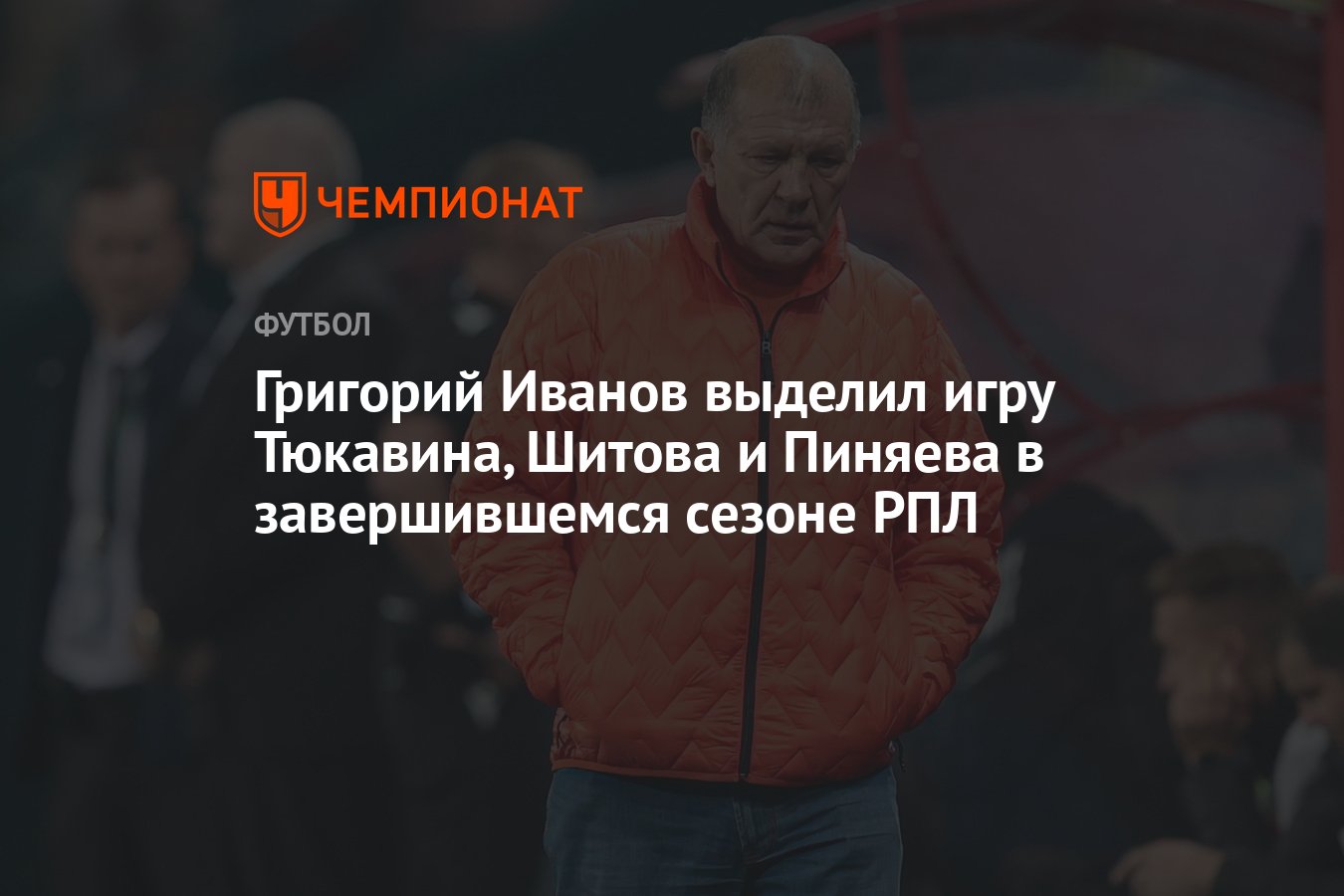 ЧЕМПИОНАТ

ФУТБОЛ

Григорий Иванов выделил игру Тюкавина, Шитова и Пиняева в завершившемся сезоне РПЛ